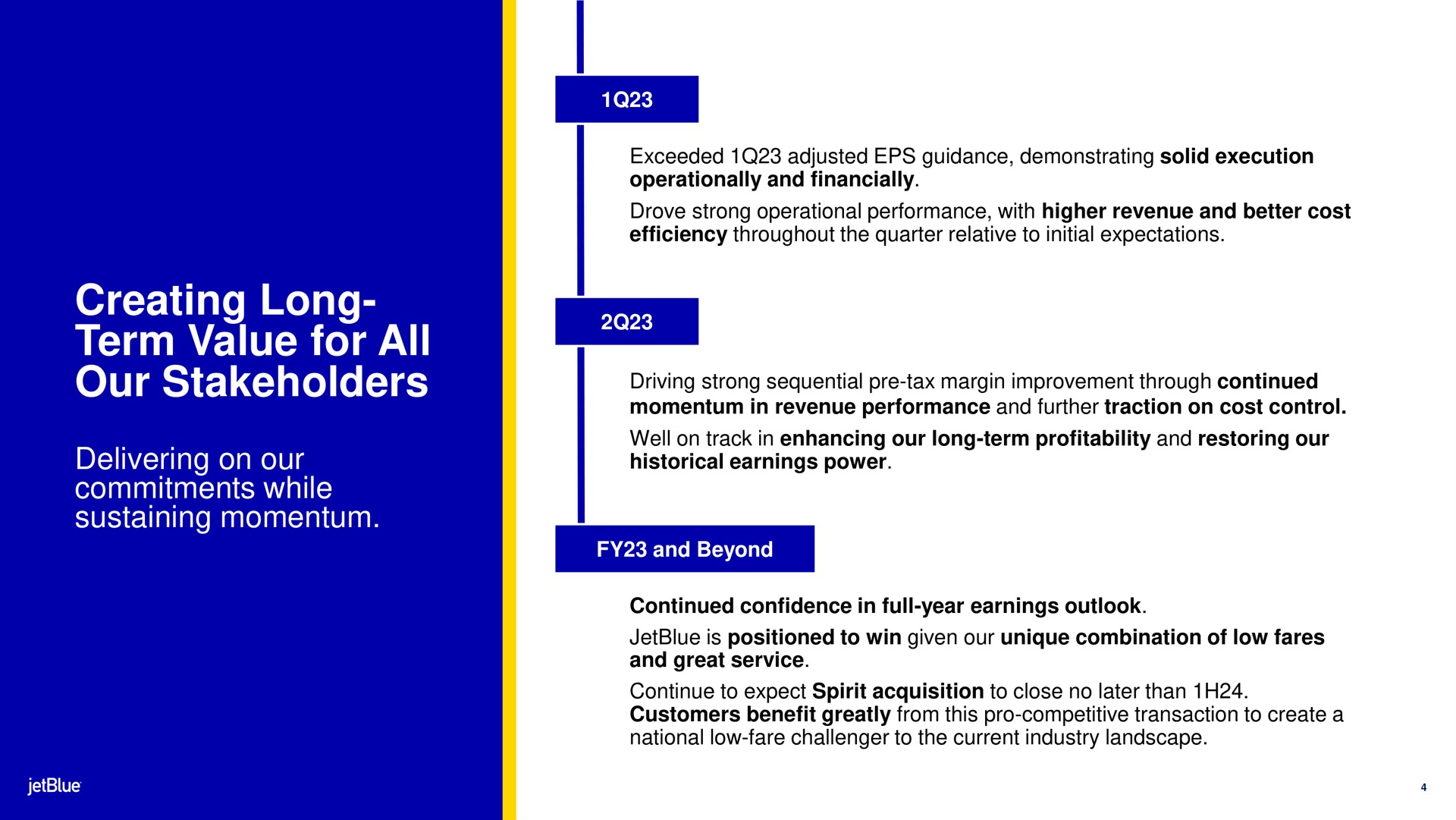 Creating Long-Term Value for All Our Stakeholders

Delivering on our commitments while sustaining momentum.

jetBlue

1Q23

Exceeded 1Q23 adjusted EPS guidance, demonstrating solid execution operationally and financially.

Drove strong operational performance, with higher revenue and better cost efficiency throughout the quarter relative to initial expectations.

2Q23

Driving strong sequential pre-tax margin improvement through continued momentum in revenue performance and further traction on cost control.

Well on track in enhancing our long-term profitability and restoring our historical earnings power.

FY23 and Beyond

Continued confidence in full-year earnings outlook.

JetBlue is positioned to win given our unique combination of low fares and great service.

Continue to expect Spirit acquisition to close no later than 1H24. Customers benefit greatly from this pro-competitive transaction to create a national low-fare challenger to the current industry landscape.

4